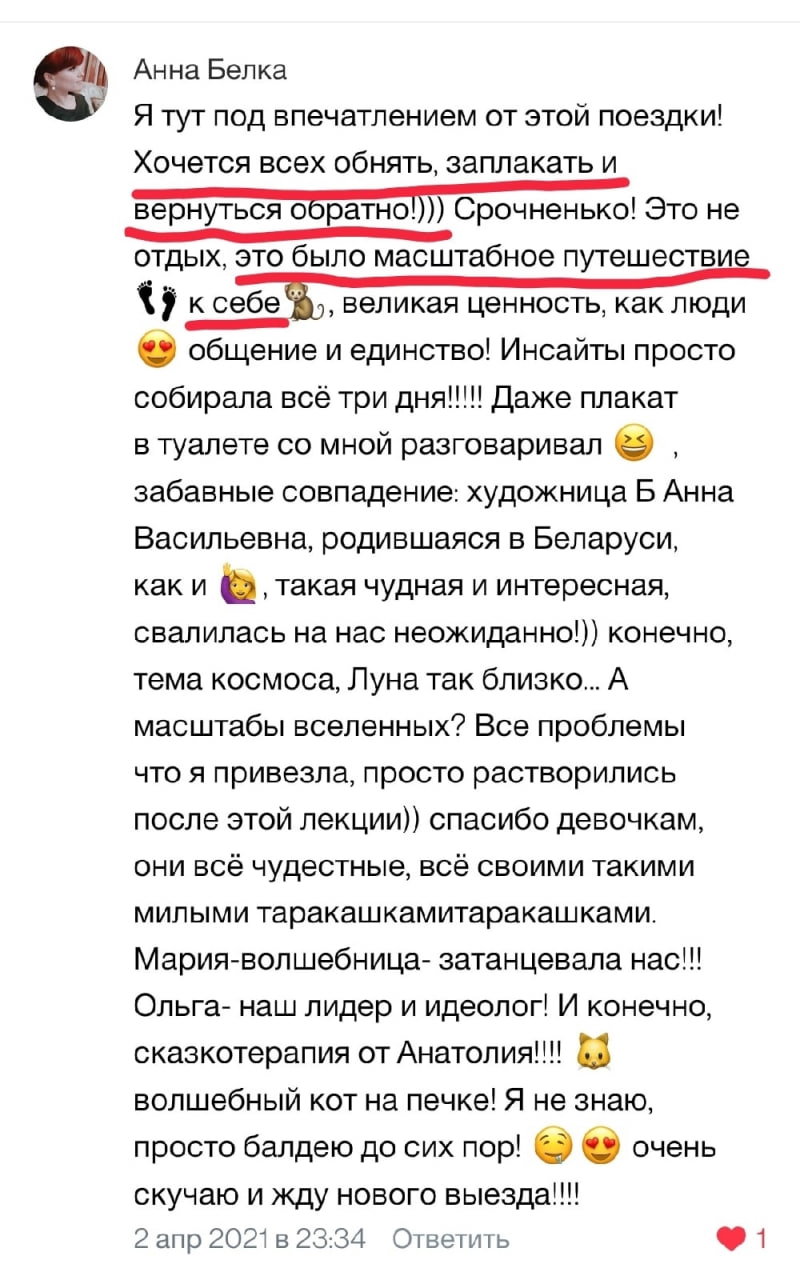 Анна Белка

Я тут под впечатлением от этой поездки! Хочется всех обнять, заплакать и вернуться обратно!))) Срочненько! Это не отдых, это было масштабное путешествие 👣 к себе🐒, великая ценность, как люди 😍 общение и единство! Инсайты просто собирала всё три дня!!!!! Даже плакат в туалете со мной разговаривал 😆 , забавные совпадение: художница Б Анна Васильевна, родившаяся в Беларуси, как и 🙋, такая чудная и интересная, свалилась на нас неожиданно!)) конечно, тема космоса, Луна так близко... А масштабы вселенных? Все проблемы что я привезла, просто растворились после этой лекции)) спасибо девочкам, они всё чудестные, всё своими такими милыми таракашкамитаракашками. Мария-волшебница- затанцевала нас!!! Ольга- наш лидер и идеолог! И конечно, сказкотерапия от Анатолия!!!! 🐱 волшебный кот на печке! Я не знаю, просто балдею до сих пор! 🤤😍 очень скучаю и жду нового выезда!!!!

2 апр 2021 в 23:34 Ответить

❤ 1